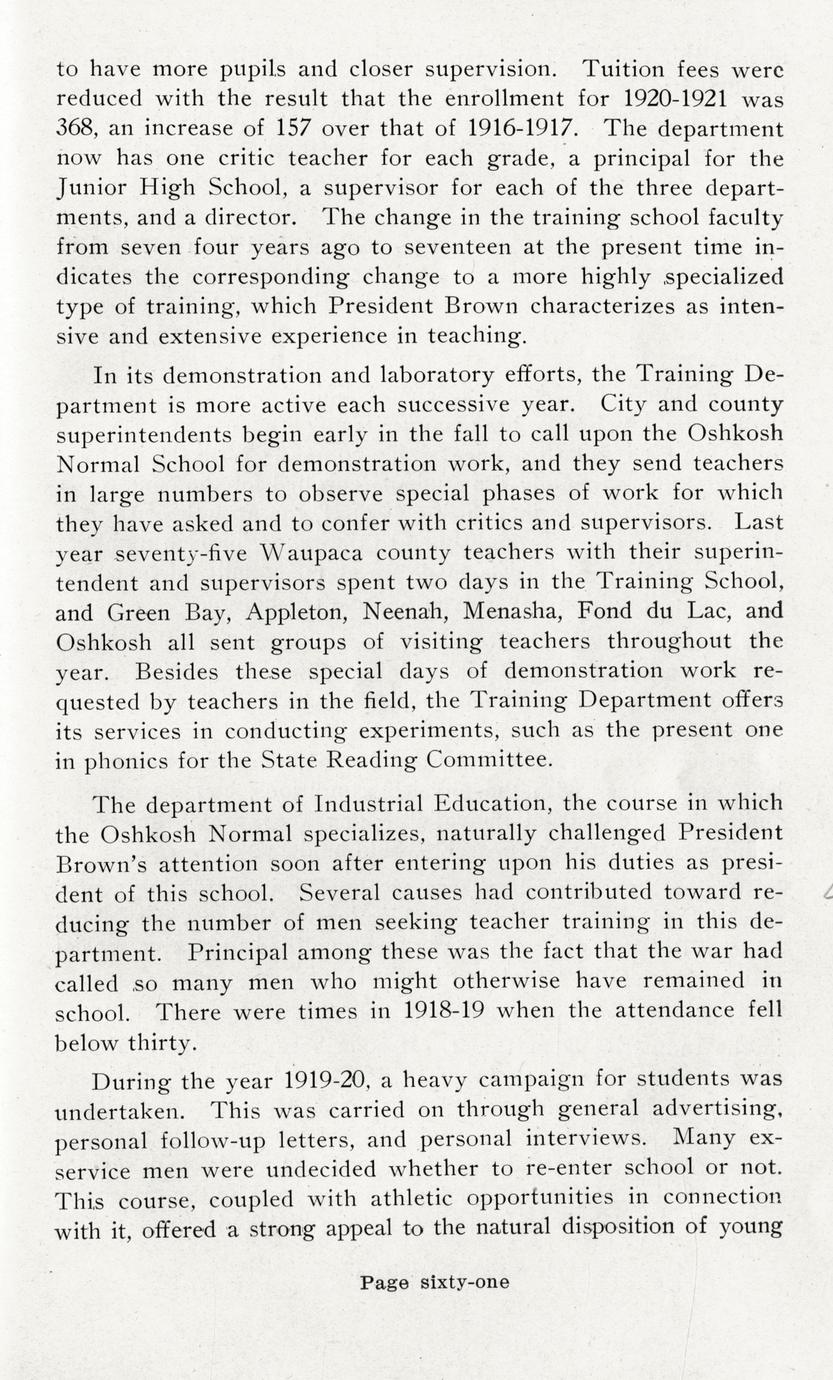 to have more pupils and closer supervision. Tuition fees were reduced with the result that the enrollment for 1920-1921 was 368, an increase of 157 over that of 1916-1917. The department now has one critic teacher for each grade, a principal for the Junior High School, a supervisor for each of the three departments, and a director. The change in the training school faculty from seven four years ago to seventeen at the present time indicates the corresponding change to a more highly specialized type of training, which President Brown characterizes as intensive and extensive experience in teaching.

In its demonstration and laboratory efforts, the Training Department is more active each successive year. City and county superintendents begin early in the fall to call upon the Oshkosh Normal School for demonstration work, and they send teachers in large numbers to observe special phases of work for which they have asked and to confer with critics and supervisors. Last year seventy-five Waupaca county teachers with their superintendent and supervisors spent two days in the Training School, and Green Bay, Appleton, Neenah, Menasha, Fond du Lac, and Oshkosh all sent groups of visiting teachers throughout the year. Besides these special days of demonstration work requested by teachers in the field, the Training Department offers its services in conducting experiments, such as the present one in phonics for the State Reading Committee.

The department of Industrial Education, the course in which the Oshkosh Normal specializes, naturally challenged President Brown's attention soon after entering upon his duties as president of this school. Several causes had contributed toward reducing the number of men seeking teacher training in this department. Principal among these was the fact that the war had called so many men who might otherwise have remained in school. There were times in 1918-19 when the attendance fell below thirty.

During the year 1919-20, a heavy campaign for students was undertaken. This was carried on through general advertising, personal follow-up letters, and personal interviews. Many ex-service men were undecided whether to re-enter school or not. This course, coupled with athletic opportunities in connection with it, offered a strong appeal to the natural disposition of young

Page sixty-one